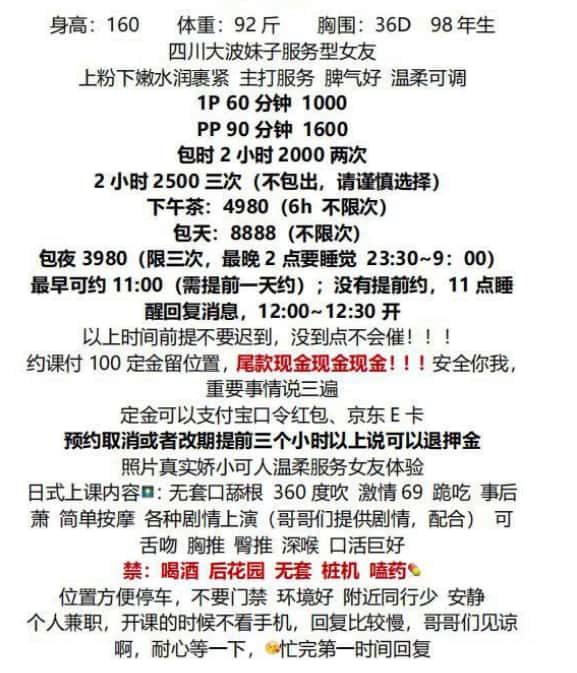 身高：160　体重：92斤　胸围：36D　98年生

四川大波妹子服务型女友

上粉下嫩水润裹紧 主打服务 脾气好 温柔可调

1P 60分钟 1000

PP 90分钟 1600

包时2小时2000两次

2小时2500三次（不包出，请谨慎选择）

下午茶：4980（6h 不限次）

包天：8888（不限次）

包夜3980（限三次，最晚2点要睡觉 23:30~9：00）

最早可约11:00（需提前一天约）；没有提前约，11点睡醒回复消息，12:00~12:30开

以上时间前提不要迟到，没到点不会催！！！

约课付100定金留位置，尾款现金现金现金！！！安全你我，重要事情说三遍

定金可以支付宝口令红包、京东E卡

预约取消或者改期提前三个小时以上说可以退押金

照片真实娇小可人温柔服务女友体验

日式上课内容：无套口舔根 360度吹 激情69 跪吃 事后萧 简单按摩 各种剧情上演（哥哥们提供剧情，配合） 可舌吻 胸推 臀推 深喉 口活巨好

禁：喝酒 后花园 无套 桩机 嗑药

位置方便停车，不要门禁 环境好 附近同行少 安静

个人兼职，开课的时候不看手机，回复比较慢，哥哥们见谅啊，耐心等一下，忙完第一时间回复